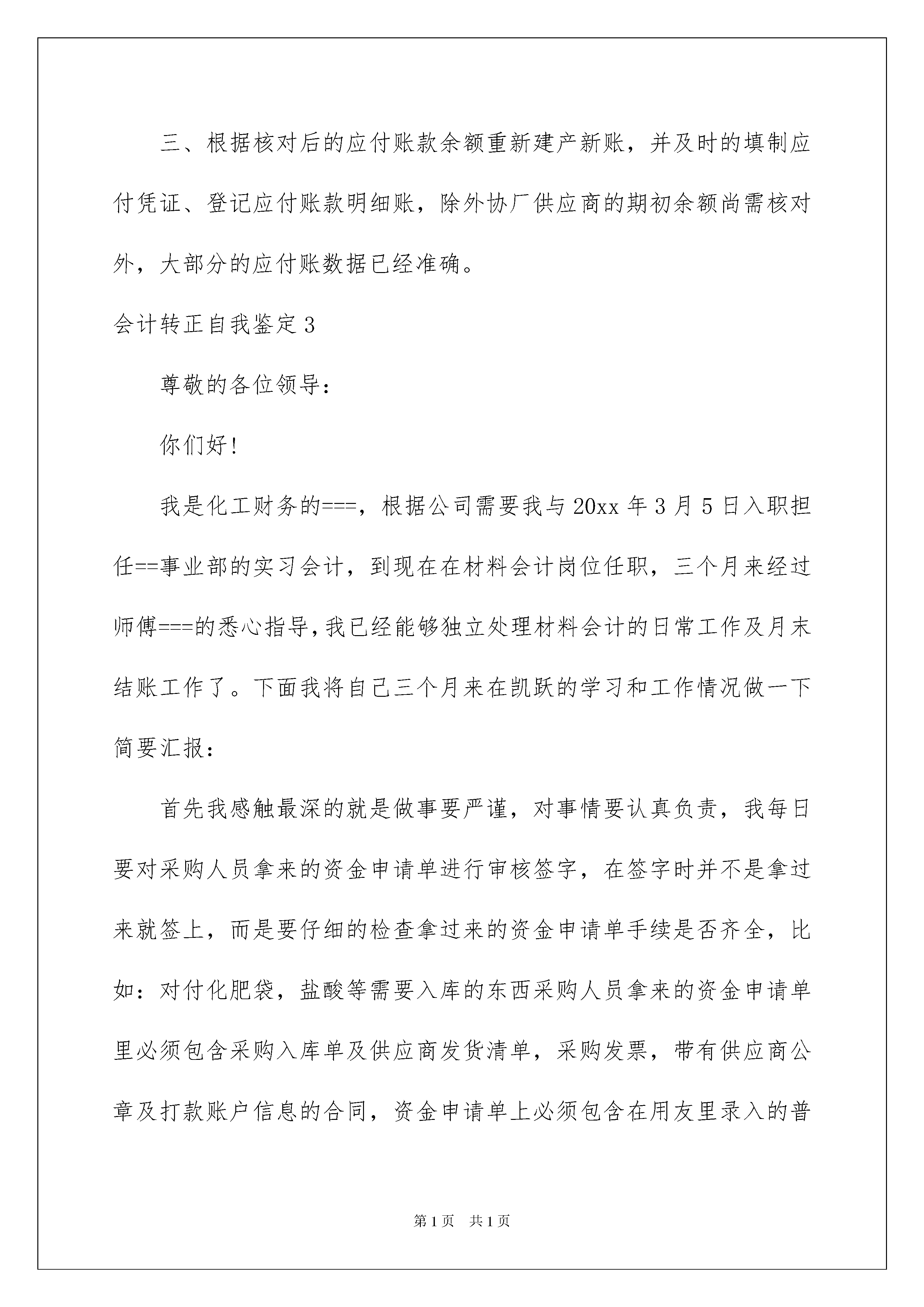 三、根据核对后的应付账款余额重新建产新账，并及时的填制应付凭证、登记应付账款明细账，除外协厂供应商的期初余额尚需核对外，大部分的应付账数据已经准确。

会计转正自我鉴定3

尊敬的各位领导：

你们好！

我是化工财务的===，根据公司需要我与20xx年3月5日入职担任==事业部的实习会计，到现在在材料会计岗位任职，三个月来经过师傅===的悉心指导，我已经能够独立处理材料会计的日常工作及月末结账工作了。下面我将自己三个月来在凯跃的学习和工作情况做一下简要汇报：

首先我感触最深的就是做事要严谨，对事情要认真负责，我每日要对采购人员拿来的资金申请单进行审核签字，在签字时并不是拿过来就签上，而是要仔细的检查拿过来的资金申请单手续是否齐全，比如：对付化肥袋，盐酸等需要入库的东西采购人员拿来的资金申请单里必须包含采购入库单及供应商发货清单，采购发票，带有供应商公章及打款账户信息的合同，资金申请单上必须包含在用友里录入的普

第1页 共1页